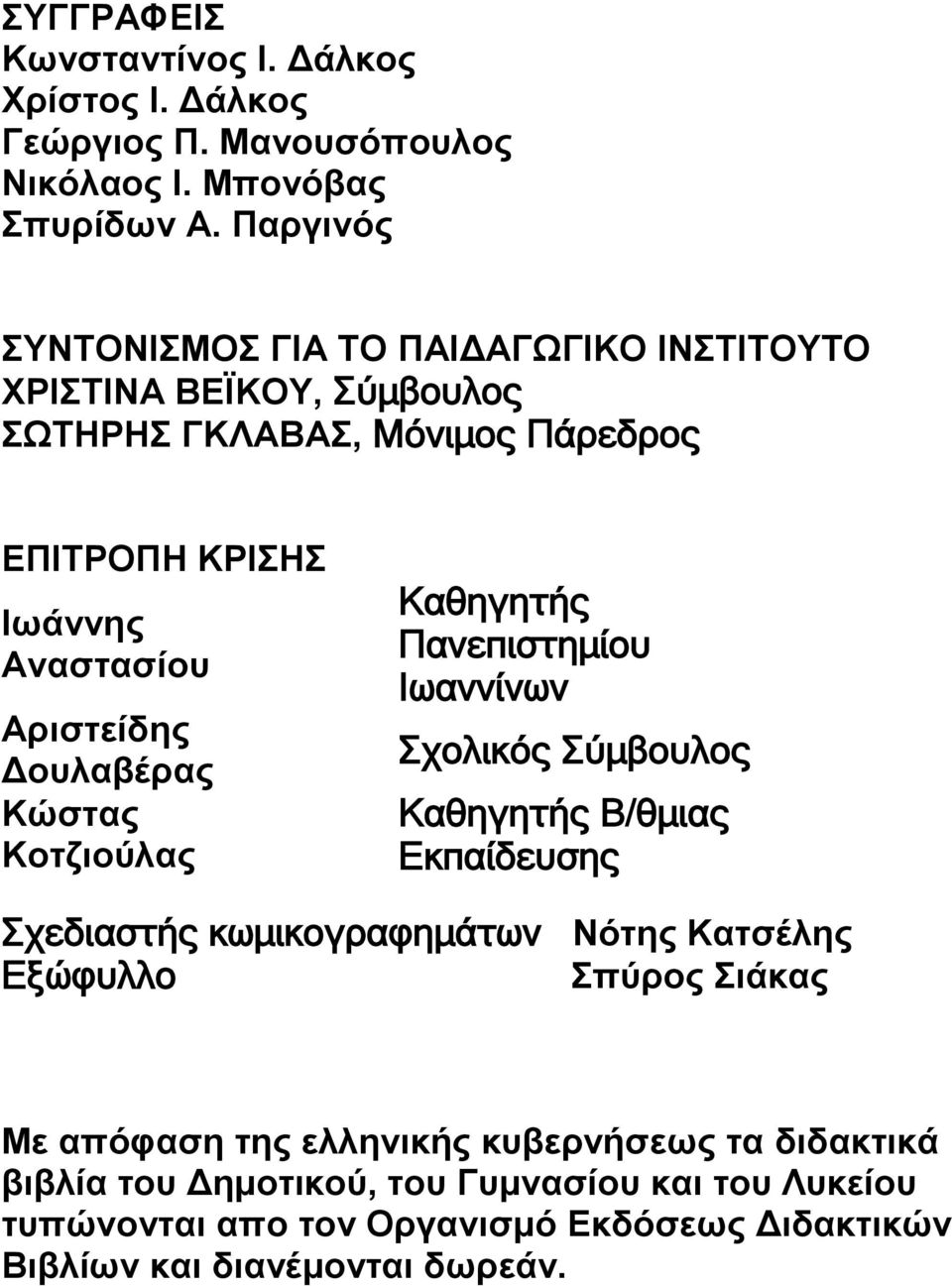 ΣΥΓΓΡΑΦΕΙΣ
Κωνσταντίνος Ι. Δάλκος
Χρίστος Ι. Δάλκος
Γεώργιος Π. Μανουσόπουλος
Νικόλαος Ι. Μπονόβας
Σπυρίδων Α. Παργινός

ΣΥΝΤΟΝΙΣΜΟΣ ΓΙΑ ΤΟ ΠΑΙΔΑΓΩΓΙΚΟ ΙΝΣΤΙΤΟΥΤΟ
ΧΡΙΣΤΙΝΑ ΒΕΪΚΟΥ, Σύμβουλος
ΣΩΤΗΡΗΣ ΓΚΛΑΒΑΣ, Μόνιμος Πάρεδρος

ΕΠΙΤΡΟΠΗ ΚΡΙΣΗΣ

| | |
|---|---|
| Ιωάννης Αναστασίου | Καθηγητής Πανεπιστημίου Ιωαννίνων |
| Αριστείδης Δουλαβέρας | Σχολικός Σύμβουλος |
| Κώστας Κοτζιούλας | Καθηγητής Β/θμιας Εκπαίδευσης |

| | |
|---|---|
| Σχεδιαστής κωμικογραφημάτων | Νότης Κατσέλης |
| Εξώφυλλο | Σπύρος Σιάκας |

Με απόφαση της ελληνικής κυβερνήσεως τα διδακτικά βιβλία του Δημοτικού, του Γυμνασίου και του Λυκείου τυπώνονται απο τον Οργανισμό Εκδόσεως Διδακτικών Βιβλίων και διανέμονται δωρεάν.